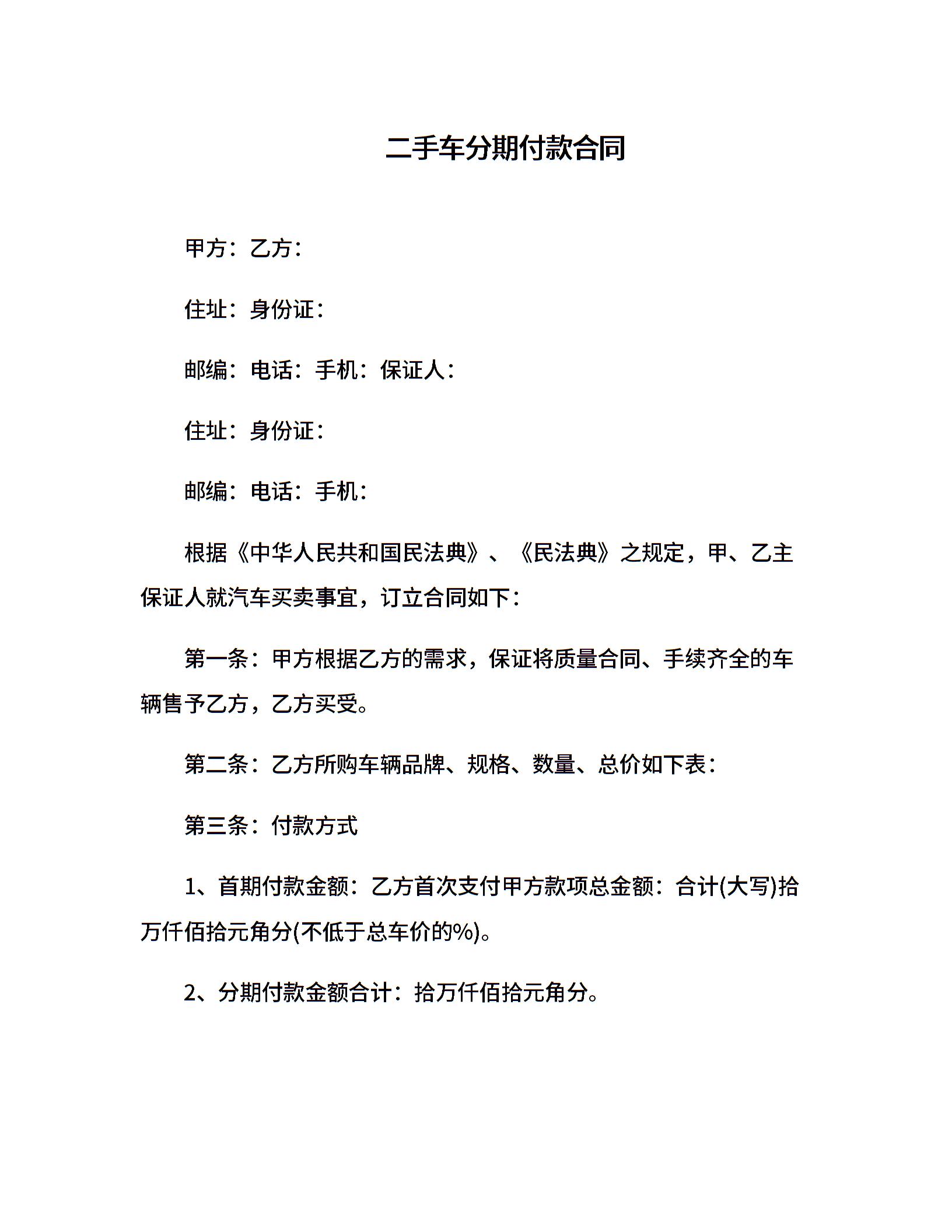 二手车分期付款合同

甲方：乙方：

住址：身份证：

邮编：电话：手机：保证人：

住址：身份证：

邮编：电话：手机：

根据《中华人民共和国民法典》、《民法典》之规定，甲、乙主保证人就汽车买卖事宜，订立合同如下：

第一条：甲方根据乙方的需求，保证将质量合同、手续齐全的车辆售予乙方，乙方买受。

第二条：乙方所购车辆品牌、规格、数量、总价如下表：

第三条：付款方式

1、首期付款金额：乙方首次支付甲方款项总金额：合计(大写)拾万仟佰拾元角分(不低于总车价的%)。

2、分期付款金额合计：拾万仟佰拾元角分。